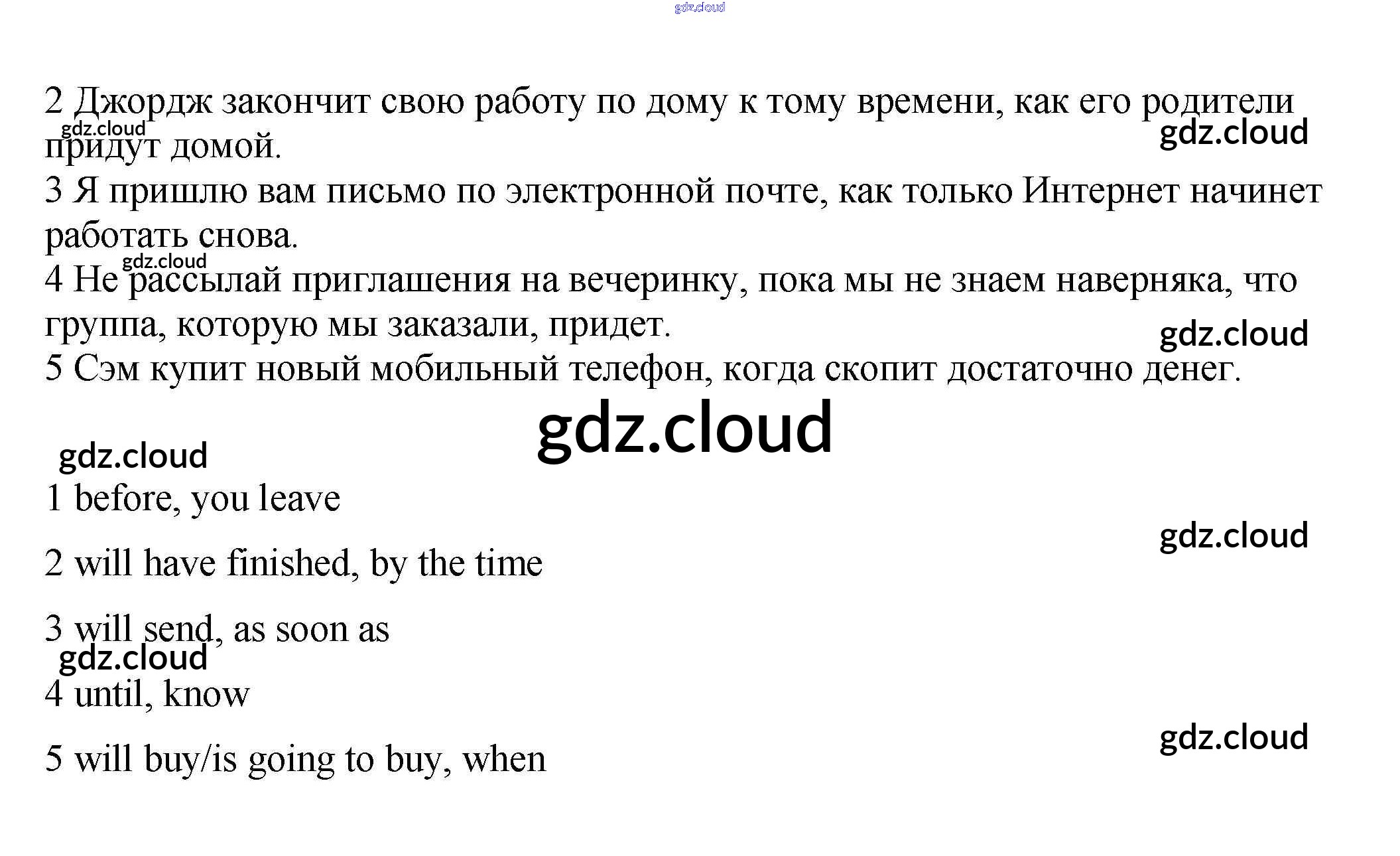 2 Джордж закончит свою работу по дому к тому времени, как его родители придут домой.
3 Я пришлю вам письмо по электронной почте, как только Интернет начинет работать снова.
4 Не рассылай приглашения на вечеринку, пока мы не знаем наверняка, что группа, которую мы заказали, придет.
5 Сэм купит новый мобильный телефон, когда скопит достаточно денег.

1 before, you leave

2 will have finished, by the time

3 will send, as soon as

4 until, know

5 will buy/is going to buy, when

gdz.cloud